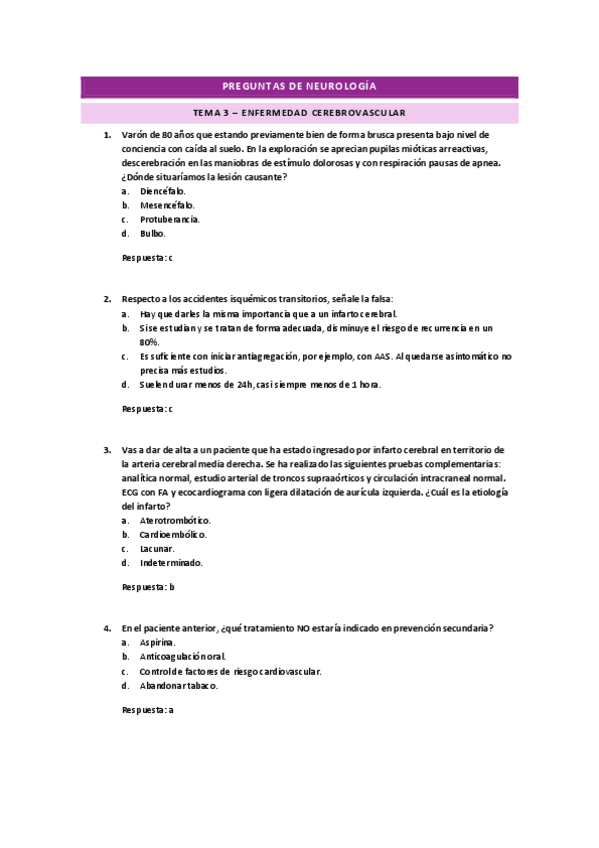 PREGUNTAS DE NEUROLOGÍA

TEMA 3 – ENFERMEDAD CEREBROVASCULAR

1. Varón de 80 años que estando previamente bien de forma brusca presenta bajo nivel de conciencia con caída al suelo. En la exploración se aprecian pupilas mióticas arreactivas, descerebración en las maniobras de estímulo dolorosas y con respiración pausas de apnea. ¿Dónde situaríamos la lesión causante?
a. Diencéfalo.
b. Mesencéfalo.
c. Protuberancia.
d. Bulbo.

Respuesta: c

2. Respecto a los accidentes isquémicos transitorios, señale la falsa:
a. Hay que darles la misma importancia que a un infarto cerebral.
b. Si se estudian y se tratan de forma adecuada, disminuye el riesgo de recurrencia en un 80%.
c. Es suficiente con iniciar antiagregación, por ejemplo, con AAS. Al quedarse asintomático no precisa más estudios.
d. Suelen durar menos de 24h, casi siempre menos de 1 hora.

Respuesta: c

3. Vas a dar de alta a un paciente que ha estado ingresado por infarto cerebral en territorio de la arteria cerebral media derecha. Se ha realizado las siguientes pruebas complementarias: analítica normal, estudio arterial de troncos supraaórticos y circulación intracraneal normal. ECG con FA y ecocardiograma con ligera dilatación de aurícula izquierda. ¿Cuál es la etiología del infarto?
a. Aterotrombótico.
b. Cardioembólico.
c. Lacunar.
d. Indeterminado.

Respuesta: b

4. En el paciente anterior, ¿qué tratamiento NO estaría indicado en prevención secundaria?
a. Aspirina.
b. Anticoagulación oral.
c. Control de factores de riesgo cardiovascular.
d. Abandonar tabaco.

Respuesta: a